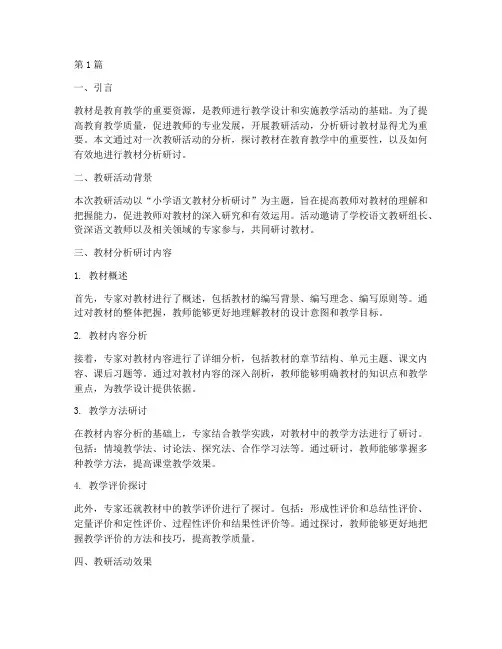 第1篇

一、引言

教材是教育教学的重要资源，是教师进行教学设计和实施教学活动的基础。为了提高教育教学质量，促进教师的专业发展，开展教研活动，分析研讨教材显得尤为重要。本文通过对一次教研活动的分析，探讨教材在教育教学中的重要性，以及如何有效地进行教材分析研讨。

二、教研活动背景

本次教研活动以“小学语文教材分析研讨”为主题，旨在提高教师对教材的理解和把握能力，促进教师对教材的深入研究和有效运用。活动邀请了学校语文教研组长、资深语文教师以及相关领域的专家参与，共同研讨教材。

三、教材分析研讨内容

1. 教材概述

首先，专家对教材进行了概述，包括教材的编写背景、编写理念、编写原则等。通过对教材的整体把握，教师能够更好地理解教材的设计意图和教学目标。

2. 教材内容分析

接着，专家对教材内容进行了详细分析，包括教材的章节结构、单元主题、课文内容、课后习题等。通过对教材内容的深入剖析，教师能够明确教材的知识点和教学重点，为教学设计提供依据。

3. 教学方法研讨

在教材内容分析的基础上，专家结合教学实践，对教材中的教学方法进行了研讨。包括：情境教学法、讨论法、探究法、合作学习法等。通过研讨，教师能够掌握多种教学方法，提高课堂教学效果。

4. 教学评价探讨

此外，专家还就教材中的教学评价进行了探讨。包括：形成性评价和总结性评价、定量评价和定性评价、过程性评价和结果性评价等。通过探讨，教师能够更好地把握教学评价的方法和技巧，提高教学质量。

四、教研活动效果